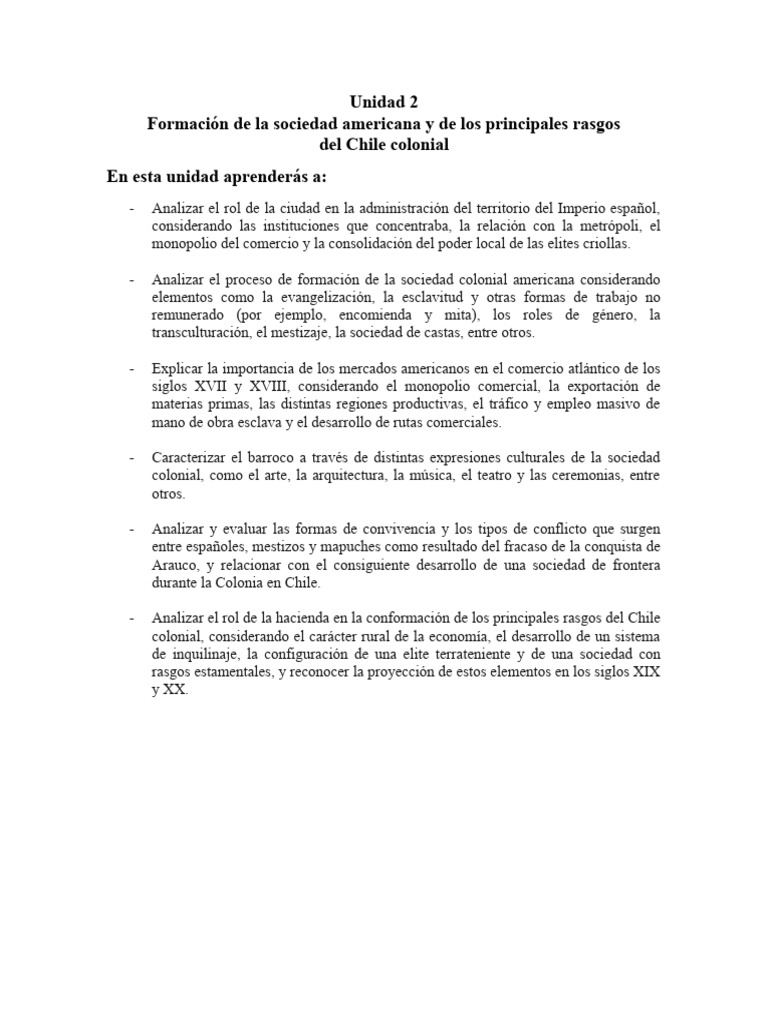 Unidad 2
Formación de la sociedad americana y de los principales rasgos del Chile colonial

En esta unidad aprenderás a:

- Analizar el rol de la ciudad en la administración del territorio del Imperio español, considerando las instituciones que concentraba, la relación con la metrópoli, el monopolio del comercio y la consolidación del poder local de las elites criollas.

- Analizar el proceso de formación de la sociedad colonial americana considerando elementos como la evangelización, la esclavitud y otras formas de trabajo no remunerado (por ejemplo, encomienda y mita), los roles de género, la transculturación, el mestizaje, la sociedad de castas, entre otros.

- Explicar la importancia de los mercados americanos en el comercio atlántico de los siglos XVII y XVIII, considerando el monopolio comercial, la exportación de materias primas, las distintas regiones productivas, el tráfico y empleo masivo de mano de obra esclava y el desarrollo de rutas comerciales.

- Caracterizar el barroco a través de distintas expresiones culturales de la sociedad colonial, como el arte, la arquitectura, la música, el teatro y las ceremonias, entre otros.

- Analizar y evaluar las formas de convivencia y los tipos de conflicto que surgen entre españoles, mestizos y mapuches como resultado del fracaso de la conquista de Arauco, y relacionar con el consiguiente desarrollo de una sociedad de frontera durante la Colonia en Chile.

- Analizar el rol de la hacienda en la conformación de los principales rasgos del Chile colonial, considerando el carácter rural de la economía, el desarrollo de un sistema de inquilinaje, la configuración de una elite terrateniente y de una sociedad con rasgos estamentales, y reconocer la proyección de estos elementos en los siglos XIX y XX.